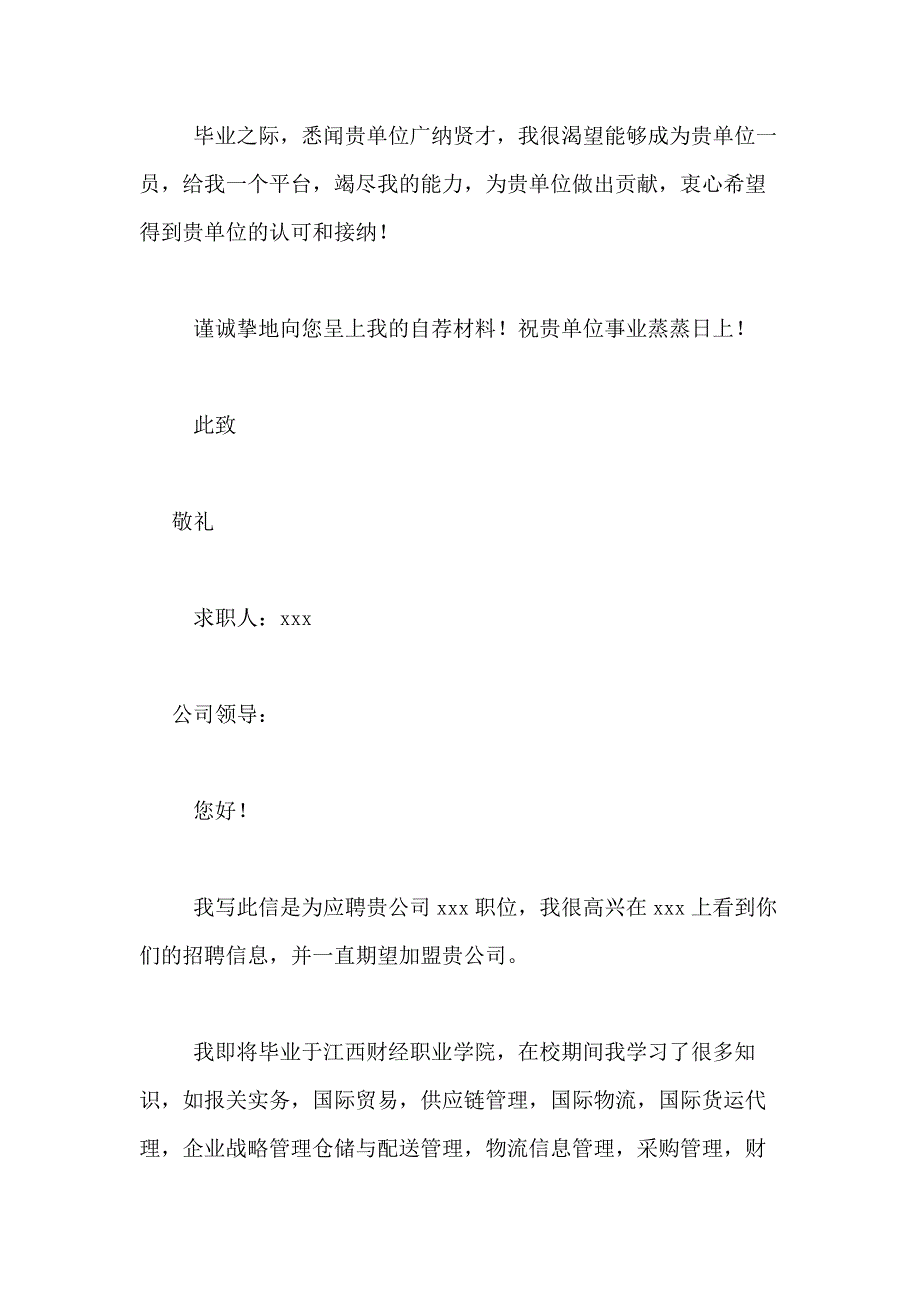 毕业之际，悉闻贵单位广纳贤才，我很渴望能够成为贵单位一员，给我一个平台，竭尽我的能力，为贵单位做出贡献，衷心希望得到贵单位的认可和接纳！

谨诚挚地向您呈上我的自荐材料！祝贵单位事业蒸蒸日上！

此致

敬礼

求职人：xxx

公司领导：

您好！

我写此信是为应聘贵公司 xxx 职位，我很高兴在 xxx 上看到你们的招聘信息，并一直期望加盟贵公司。

我即将毕业于江西财经职业学院，在校期间我学习了很多知识，如报关实务，国际贸易，供应链管理，国际物流，国际货运代理，企业战略管理仓储与配送管理，物流信息管理，采购管理，财